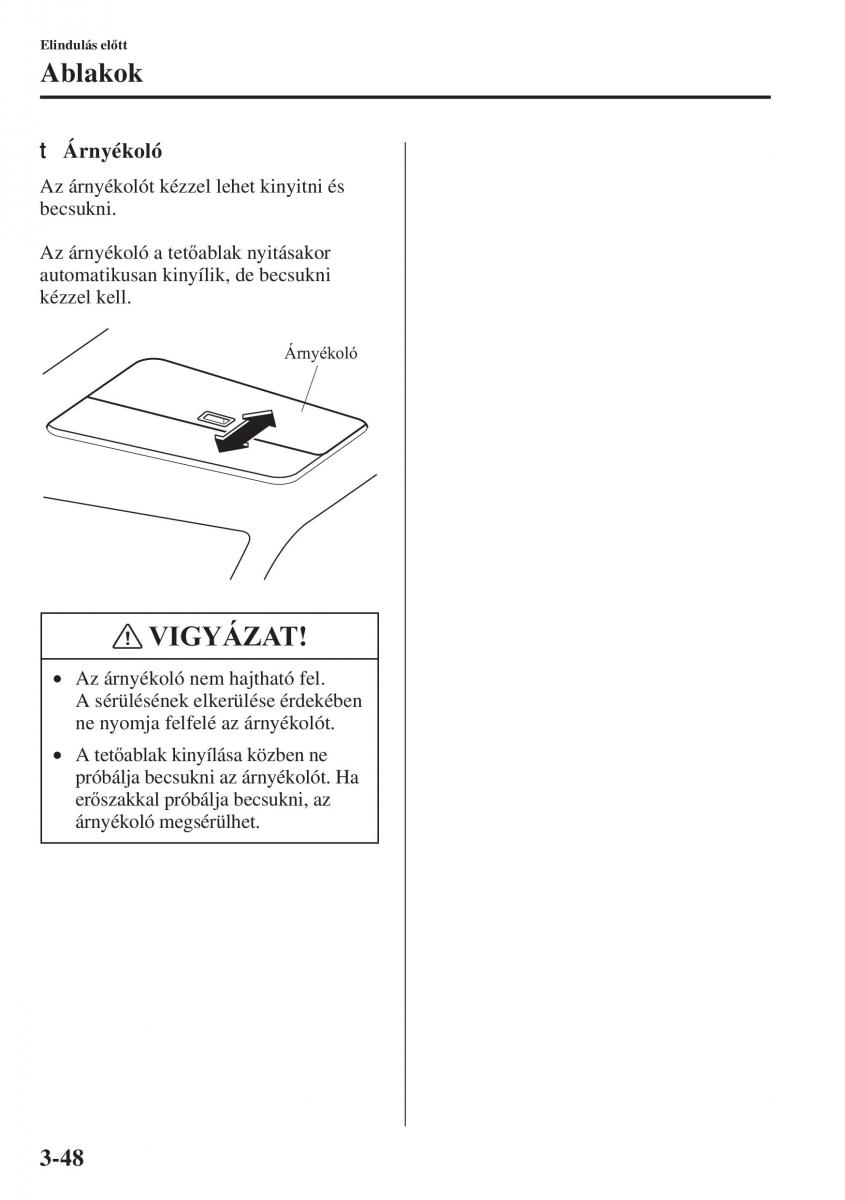 Elindulás előtt

Ablakok

t Árnyékoló

Az árnyékolót kézzel lehet kinyitni és becsukni.

Az árnyékoló a tetőablak nyitásakor automatikusan kinyílik, de becsukni kézzel kell.

Árnyékoló

VIGYÁZAT!

• Az árnyékoló nem hajtható fel. A sérülésének elkerülése érdekében ne nyomja felfelé az árnyékolót.

• A tetőablak kinyílása közben ne próbálja becsukni az árnyékolót. Ha erőszakkal próbálja becsukni, az árnyékoló megsérülhet.

3-48